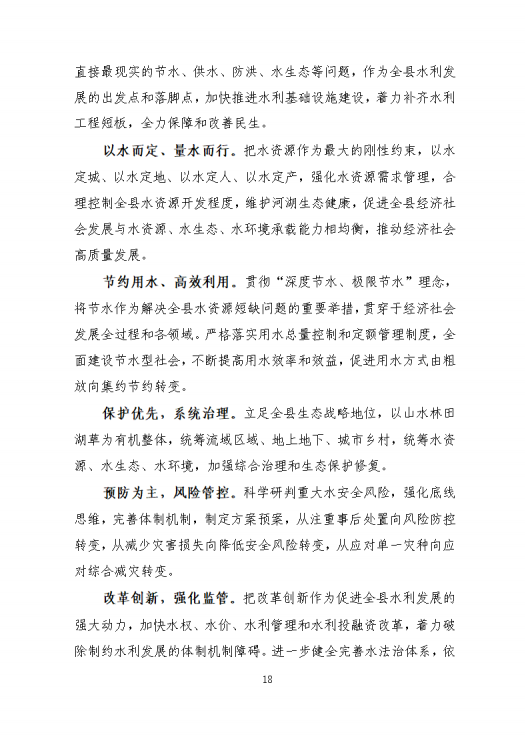 直接最现实的节水、供水、防洪、水生态等问题，作为全县水利发展的出发点和落脚点，加快推进水利基础设施建设，着力补齐水利工程短板，全力保障和改善民生。

以水而定、量水而行。把水资源作为最大的刚性约束，以水定城、以水定地、以水定人、以水定产，强化水资源需求管理，合理控制全县水资源开发程度，维护河湖生态健康，促进全县经济社会发展与水资源、水生态、水环境承载能力相均衡，推动经济社会高质量发展。

节约用水、高效利用。贯彻“深度节水、极限节水”理念，将节水作为解决全县水资源短缺问题的重要举措，贯穿于经济社会发展全过程和各领域。严格落实用水总量控制和定额管理制度，全面建设节水型社会，不断提高用水效率和效益，促进用水方式由粗放向集约节约转变。

保护优先，系统治理。立足全县生态战略地位，以山水林田湖草为有机整体，统筹流域区域、地上地下、城市乡村，统筹水资源、水生态、水环境，加强综合治理和生态保护修复。

预防为主，风险管控。科学研判重大水安全风险，强化底线思维，完善体制机制，制定方案预案，从注重事后处置向风险防控转变，从减少灾害损失向降低安全风险转变，从应对单一灾种向应对综合减灾转变。

改革创新，强化监管。把改革创新作为促进全县水利发展的强大动力，加快水权、水价、水利管理和水利投融资改革，着力破除制约水利发展的体制机制障碍。进一步健全完善水法治体系，依

18